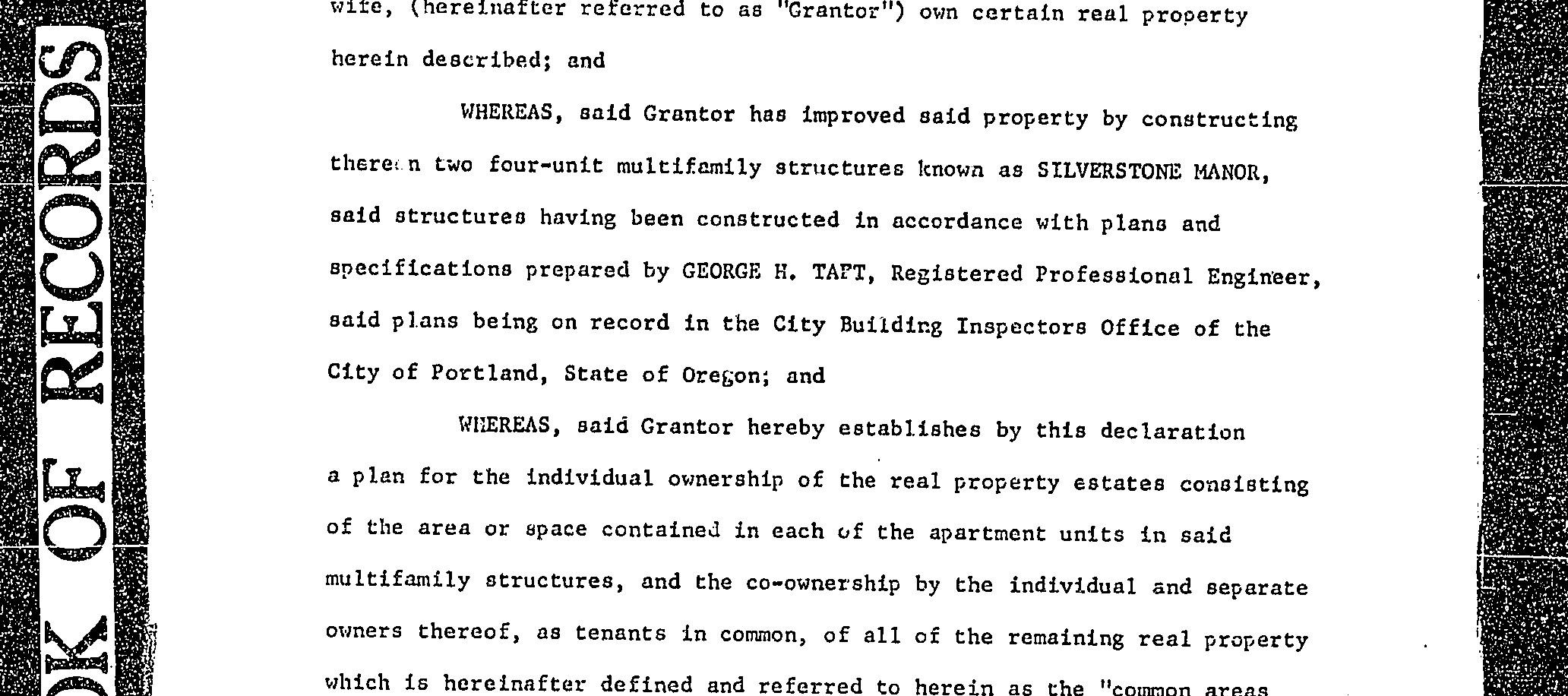 OK OF RECORDS

wife, (hereinafter referred to as "Grantor") own certain real property herein described; and

WHEREAS, said Grantor has improved said property by constructing thereon two four-unit multifamily structures known as SILVERSTONE MANOR, said structures having been constructed in accordance with plans and specifications prepared by GEORGE H. TAFT, Registered Professional Engineer, said plans being on record in the City Building Inspectors Office of the City of Portland, State of Oregon; and

WHEREAS, said Grantor hereby establishes by this declaration a plan for the individual ownership of the real property estates consisting of the area or space contained in each of the apartment units in said multifamily structures, and the co-ownership by the individual and separate owners thereof, as tenants in common, of all of the remaining real property which is hereinafter defined and referred to herein as the "common areas